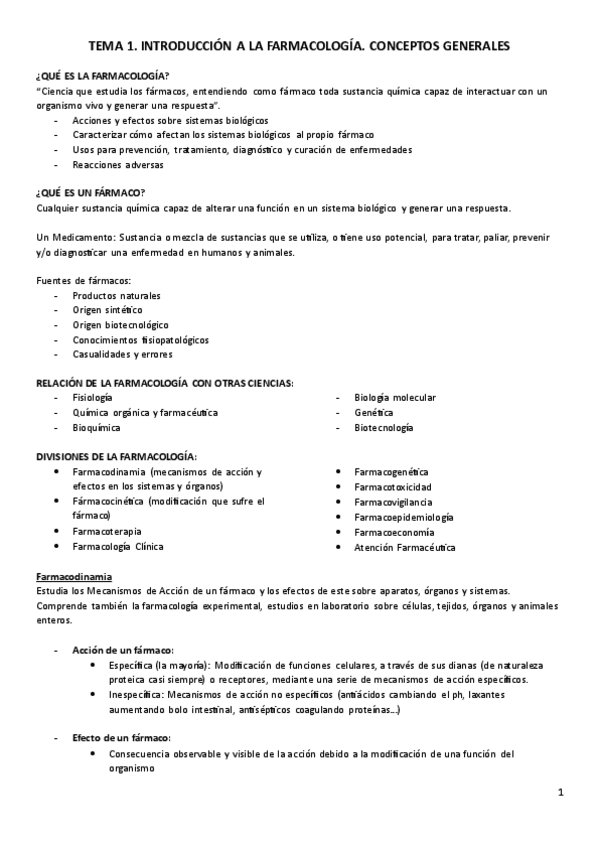 TEMA 1. INTRODUCCIÓN A LA FARMACOLOGÍA. CONCEPTOS GENERALES

¿QUÉ ES LA FARMACOLOGÍA?
"Ciencia que estudia los fármacos, entendiendo como fármaco toda sustancia química capaz de interactuar con un organismo vivo y generar una respuesta".
- Acciones y efectos sobre sistemas biológicos
- Caracterizar cómo afectan los sistemas biológicos al propio fármaco
- Usos para prevención, tratamiento, diagnóstico y curación de enfermedades
- Reacciones adversas

¿QUÉ ES UN FÁRMACO?
Cualquier sustancia química capaz de alterar una función en un sistema biológico y generar una respuesta.

Un Medicamento: Sustancia o mezcla de sustancias que se utiliza, o tiene uso potencial, para tratar, paliar, prevenir y/o diagnosticar una enfermedad en humanos y animales.

Fuentes de fármacos:
- Productos naturales
- Origen sintético
- Origen biotecnológico
- Conocimientos fisiopatológicos
- Casualidades y errores

RELACIÓN DE LA FARMACOLOGÍA CON OTRAS CIENCIAS:
- Fisiología
- Química orgánica y farmacéutica
- Bioquímica

- Biología molecular
- Genética
- Biotecnología

DIVISIONES DE LA FARMACOLOGÍA:
• Farmacodinamia (mecanismos de acción y efectos en los sistemas y órganos)
• Fármacocinética (modificación que sufre el fármaco)
• Farmacoterapia
• Farmacología Clínica

• Farmacogenética
• Farmacotoxicidad
• Farmacovigilancia
• Farmacoepidemiología
• Farmacoeconomía
• Atención Farmacéutica

Farmacodinamia
Estudia los Mecanismos de Acción de un fármaco y los efectos de este sobre aparatos, órganos y sistemas.
Comprende también la farmacología experimental, estudios en laboratorio sobre células, tejidos, órganos y animales enteros.

- Acción de un fármaco:
• Específica (la mayoría): Modificación de funciones celulares, a través de sus dianas (de naturaleza proteica casi siempre) o receptores, mediante una serie de mecanismos de acción específicos.
• Inespecífica: Mecanismos de acción no específicos (antiácidos cambiando el ph, laxantes aumentando bolo intestinal, antisépticos coagulando proteínas...)

- Efecto de un fármaco:
• Consecuencia observable y visible de la acción debido a la modificación de una función del organismo

1